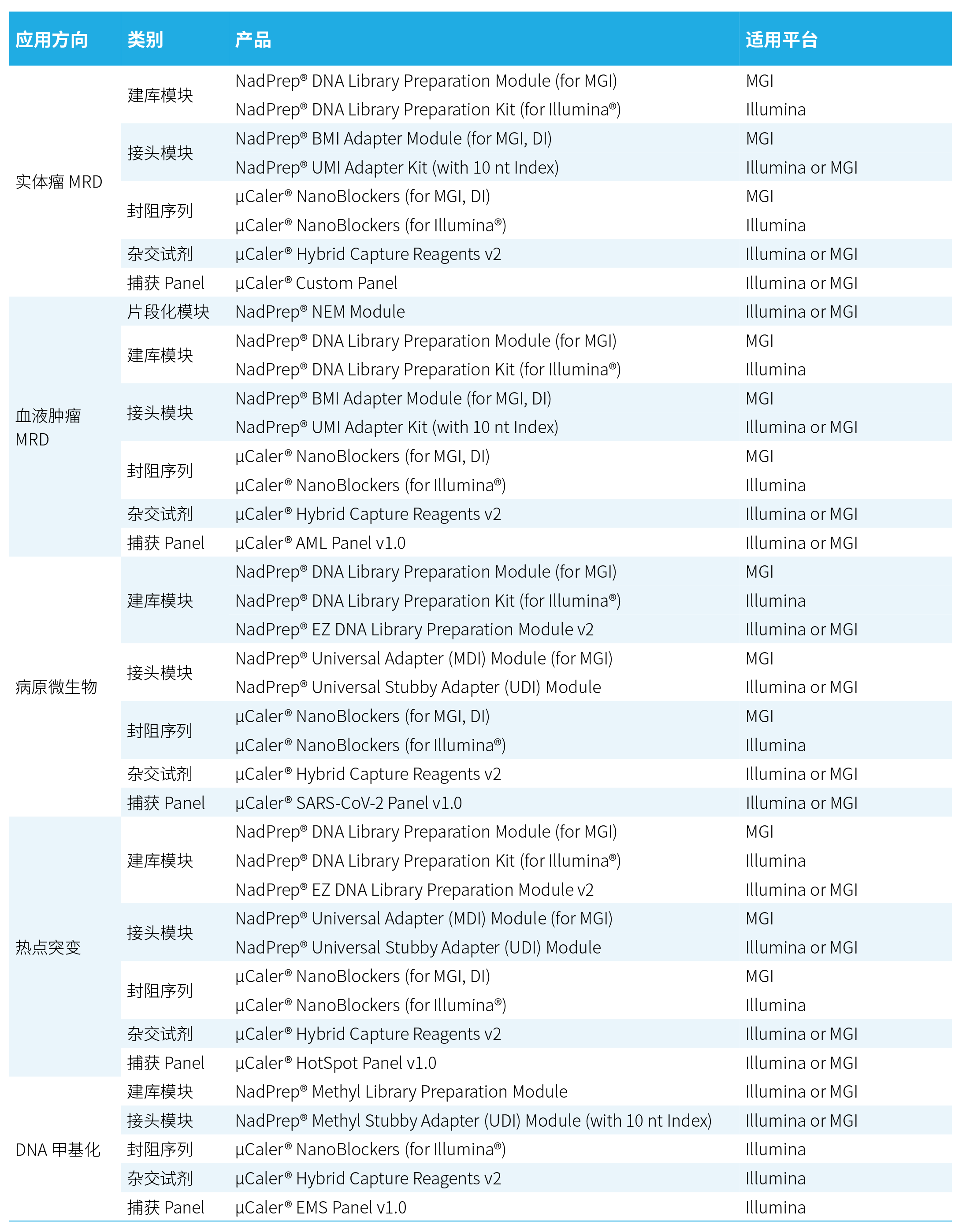 | 应用方向 | 类别 | 产品 | 适用平台 |
|---|---|---|---|
| 实体瘤 MRD | 建库模块 | NadPrep® DNA Library Preparation Module (for MGI) | MGI |
| | | NadPrep® DNA Library Preparation Kit (for Illumina®) | Illumina |
| | 接头模块 | NadPrep® BMI Adapter Module (for MGI, DI) | MGI |
| | | NadPrep® UMI Adapter Kit (with 10 nt Index) | Illumina or MGI |
| | 封阻序列 | μCaler® NanoBlockers (for MGI, DI) | MGI |
| | | μCaler® NanoBlockers (for Illumina®) | Illumina |
| | 杂交试剂 | μCaler® Hybrid Capture Reagents v2 | Illumina or MGI |
| | 捕获 Panel | μCaler® Custom Panel | Illumina or MGI |
| 血液肿瘤 MRD | 片段化模块 | NadPrep® NEM Module | Illumina or MGI |
| | 建库模块 | NadPrep® DNA Library Preparation Module (for MGI) | MGI |
| | | NadPrep® DNA Library Preparation Kit (for Illumina®) | Illumina |
| | 接头模块 | NadPrep® BMI Adapter Module (for MGI, DI) | MGI |
| | | NadPrep® UMI Adapter Kit (with 10 nt Index) | Illumina or MGI |
| | 封阻序列 | μCaler® NanoBlockers (for MGI, DI) | MGI |
| | | μCaler® NanoBlockers (for Illumina®) | Illumina |
| | 杂交试剂 | μCaler® Hybrid Capture Reagents v2 | Illumina or MGI |
| | 捕获 Panel | μCaler® AML Panel v1.0 | Illumina or MGI |
| 病原微生物 | 建库模块 | NadPrep® DNA Library Preparation Module (for MGI) | MGI |
| | | NadPrep® DNA Library Preparation Kit (for Illumina®) | Illumina |
| | | NadPrep® EZ DNA Library Preparation Module v2 | Illumina or MGI |
| | 接头模块 | NadPrep® Universal Adapter (MDI) Module (for MGI) | MGI |
| | | NadPrep® Universal Stubby Adapter (UDI) Module | Illumina or MGI |
| | 封阻序列 | μCaler® NanoBlockers (for MGI, DI) | MGI |
| | | μCaler® NanoBlockers (for Illumina®) | Illumina |
| | 杂交试剂 | μCaler® Hybrid Capture Reagents v2 | Illumina or MGI |
| | 捕获 Panel | μCaler® SARS-CoV-2 Panel v1.0 | Illumina or MGI |
| 热点突变 | 建库模块 | NadPrep® DNA Library Preparation Module (for MGI) | MGI |
| | | NadPrep® DNA Library Preparation Kit (for Illumina®) | Illumina |
| | | NadPrep® EZ DNA Library Preparation Module v2 | Illumina or MGI |
| | 接头模块 | NadPrep® Universal Adapter (MDI) Module (for MGI) | MGI |
| | | NadPrep® Universal Stubby Adapter (UDI) Module | Illumina or MGI |
| | 封阻序列 | μCaler® NanoBlockers (for MGI, DI) | MGI |
| | | μCaler® NanoBlockers (for Illumina®) | Illumina |
| | 杂交试剂 | μCaler® Hybrid Capture Reagents v2 | Illumina or MGI |
| | 捕获 Panel | μCaler® HotSpot Panel v1.0 | Illumina or MGI |
| DNA 甲基化 | 建库模块 | NadPrep® Methyl Library Preparation Module | Illumina or MGI |
| | 接头模块 | NadPrep® Methyl Stubby Adapter (UDI) Module (with 10 nt Index) | Illumina or MGI |
| | 封阻序列 | μCaler® NanoBlockers (for Illumina®) | Illumina |
| | 杂交试剂 | μCaler® Hybrid Capture Reagents v2 | Illumina |
| | 捕获 Panel | μCaler® EMS Panel v1.0 | Illumina |